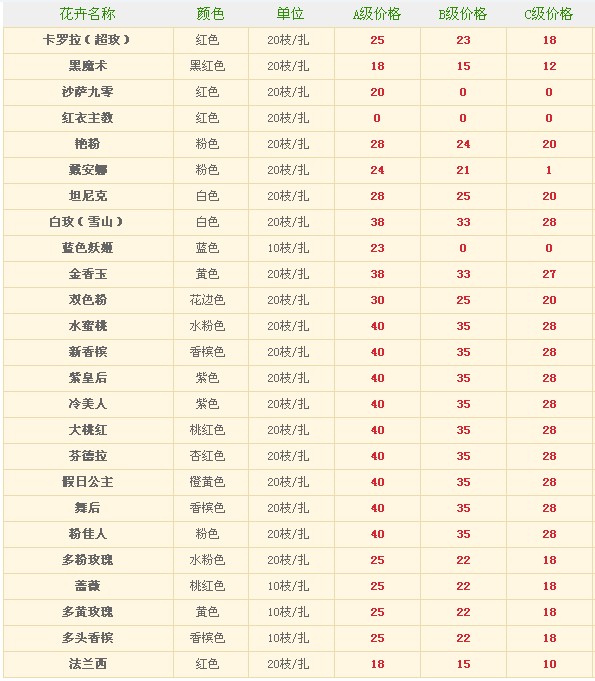 | 花卉名称 | 颜色 | 单位 | A级价格 | B级价格 | C级价格 |
|---|---|---|---|---|---|
| 卡罗拉（超玫） | 红色 | 20枝/扎 | 25 | 23 | 18 |
| 黑魔术 | 黑红色 | 20枝/扎 | 18 | 15 | 12 |
| 沙萨九零 | 红色 | 20枝/扎 | 20 | 0 | 0 |
| 红衣主教 | 红色 | 20枝/扎 | 0 | 0 | 0 |
| 艳粉 | 粉色 | 20枝/扎 | 28 | 24 | 20 |
| 戴安娜 | 粉色 | 20枝/扎 | 24 | 21 | 1 |
| 坦尼克 | 白色 | 20枝/扎 | 28 | 25 | 20 |
| 白玫（雪山） | 白色 | 20枝/扎 | 38 | 33 | 28 |
| 蓝色妖姬 | 蓝色 | 10枝/扎 | 23 | 0 | 0 |
| 金香玉 | 黄色 | 20枝/扎 | 38 | 33 | 27 |
| 双色粉 | 花边色 | 20枝/扎 | 30 | 25 | 20 |
| 水蜜桃 | 水粉色 | 20枝/扎 | 40 | 35 | 28 |
| 新香槟 | 香槟色 | 20枝/扎 | 40 | 35 | 28 |
| 紫皇后 | 紫色 | 20枝/扎 | 40 | 35 | 28 |
| 冷美人 | 紫色 | 20枝/扎 | 40 | 35 | 28 |
| 大桃红 | 桃红色 | 20枝/扎 | 40 | 35 | 28 |
| 芬德拉 | 杏红色 | 20枝/扎 | 40 | 35 | 28 |
| 假日公主 | 橙黄色 | 20枝/扎 | 40 | 35 | 28 |
| 舞后 | 香槟色 | 20枝/扎 | 40 | 35 | 28 |
| 粉佳人 | 粉色 | 20枝/扎 | 40 | 35 | 28 |
| 多粉玫瑰 | 水粉色 | 20枝/扎 | 25 | 22 | 18 |
| 蔷薇 | 桃红色 | 10枝/扎 | 25 | 22 | 18 |
| 多黄玫瑰 | 黄色 | 10枝/扎 | 25 | 22 | 18 |
| 多头香槟 | 香槟色 | 10枝/扎 | 25 | 22 | 18 |
| 法兰西 | 红色 | 20枝/扎 | 18 | 15 | 10 |